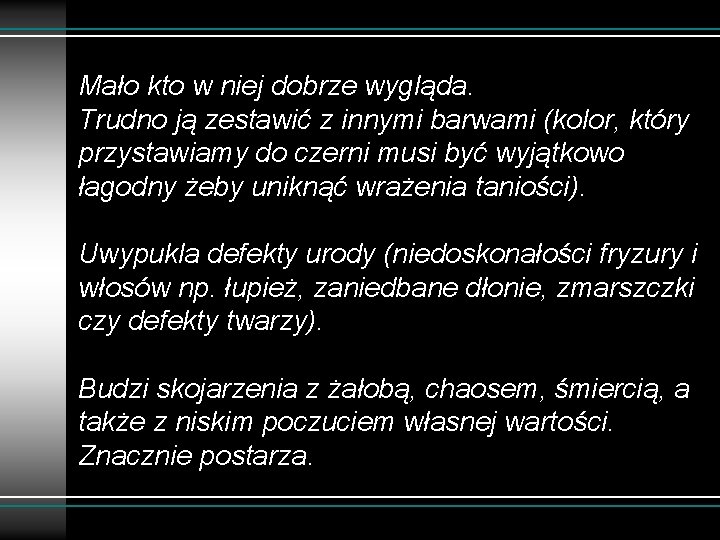 Mało kto w niej dobrze wygląda.
Trudno ją zestawić z innymi barwami (kolor, który przystawiamy do czerni musi być wyjątkowo łagodny żeby uniknąć wrażenia taniości).

Uwypukla defekty urody (niedoskonałości fryzury i włosów np. łupież, zaniedbane dłonie, zmarszczki czy defekty twarzy).

Budzi skojarzenia z żałobą, chaosem, śmiercią, a także z niskim poczuciem własnej wartości.
Znacznie postarza.